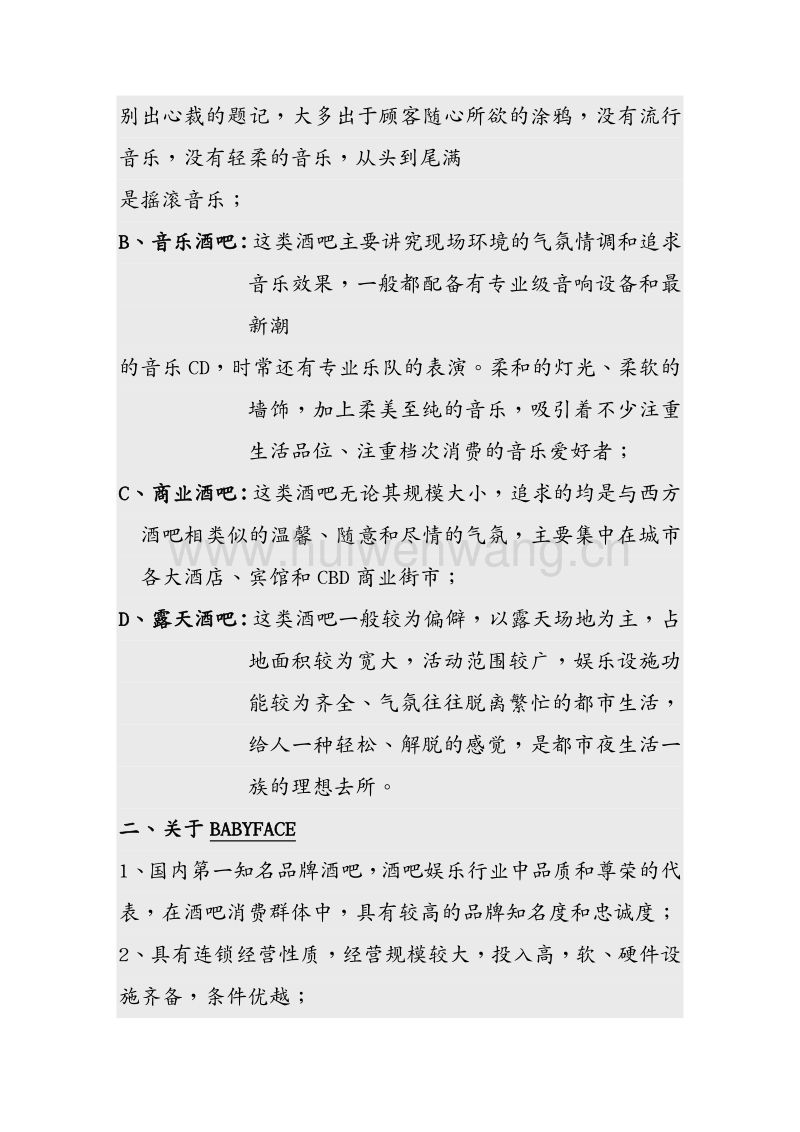 别出心裁的题记，大多出于顾客随心所欲的涂鸦，没有流行音乐，没有轻柔的音乐，从头到尾满
是摇滚音乐；

B、音乐酒吧：这类酒吧主要讲究现场环境的气氛情调和追求音乐效果，一般都配备有专业级音响设备和最新潮
的音乐 CD，时常还有专业乐队的表演。柔和的灯光、柔软的墙饰，加上柔美至纯的音乐，吸引着不少注重生活品位、注重档次消费的音乐爱好者；

C、商业酒吧：这类酒吧无论其规模大小，追求的均是与西方酒吧相类似的温馨、随意和尽情的气氛，主要集中在城市各大酒店、宾馆和 CBD 商业街市；

D、露天酒吧：这类酒吧一般较为偏僻，以露天场地为主，占地面积较为宽大，活动范围较广，娱乐设施功能较为齐全、气氛往往脱离繁忙的都市生活，给人一种轻松、解脱的感觉，是都市夜生活一族的理想去所。

二、关于 BABYFACE

1、国内第一知名品牌酒吧，酒吧娱乐行业中品质和尊荣的代表，在酒吧消费群体中，具有较高的品牌知名度和忠诚度；

2、具有连锁经营性质，经营规模较大，投入高，软、硬件设施齐备，条件优越；

www.huiwenwang.cn